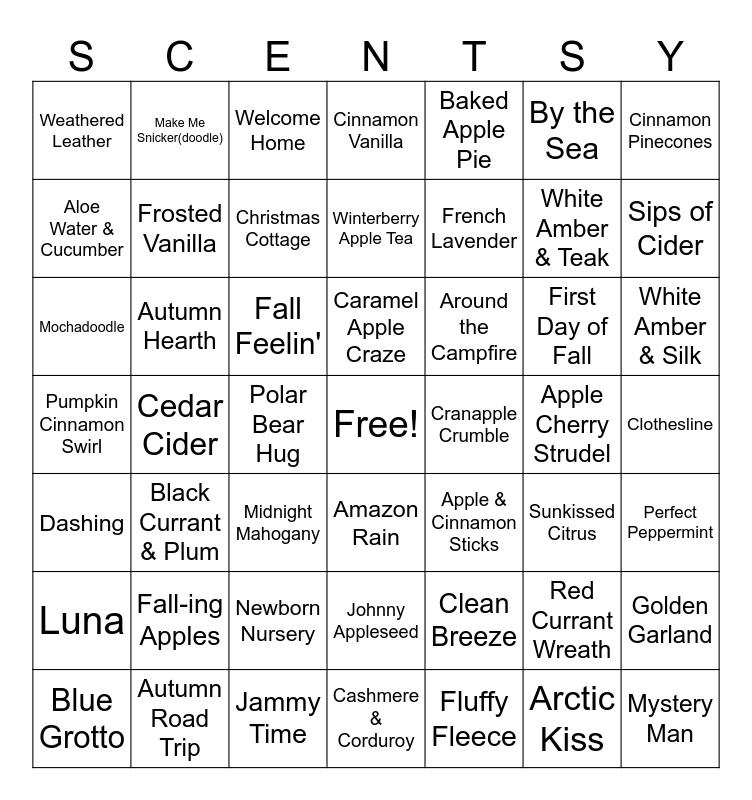 | S | C | E | N | T | S | Y |
|---|---|---|---|---|---|---|
| Weathered Leather | Make Me Snicker(doodle) | Welcome Home | Cinnamon Vanilla | Baked Apple Pie | By the Sea | Cinnamon Pinecones |
| Aloe Water & Cucumber | Frosted Vanilla | Christmas Cottage | Winterberry Apple Tea | French Lavender | White Amber & Teak | Sips of Cider |
| Mochadoodle | Autumn Hearth | Fall Feelin' | Caramel Apple Craze | Around the Campfire | First Day of Fall | White Amber & Silk |
| Pumpkin Cinnamon Swirl | Cedar Cider | Polar Bear Hug | Free! | Cranapple Crumble | Apple Cherry Strudel | Clothesline |
| Dashing | Black Currant & Plum | Midnight Mahogany | Amazon Rain | Apple & Cinnamon Sticks | Sunkissed Citrus | Perfect Peppermint |
| Luna | Fall-ing Apples | Newborn Nursery | Johnny Appleseed | Clean Breeze | Red Currant Wreath | Golden Garland |
| Blue Grotto | Autumn Road Trip | Jammy Time | Cashmere & Corduroy | Fluffy Fleece | Arctic Kiss | Mystery Man |